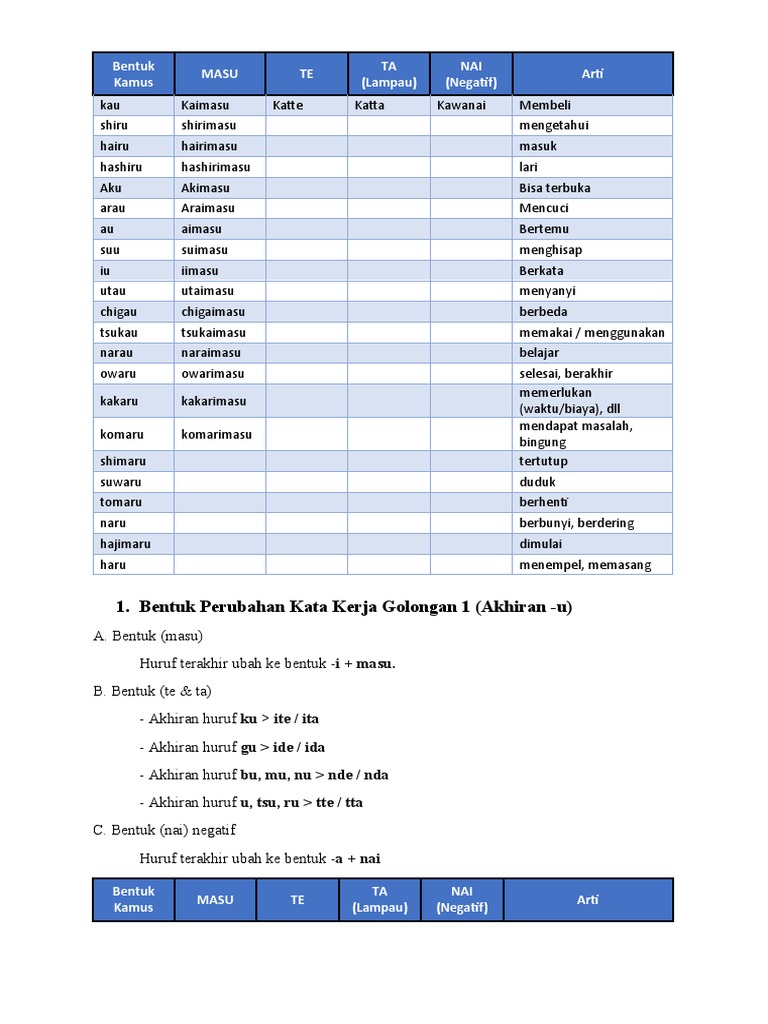 | Bentuk Kamus | MASU | TE | TA (Lampau) | NAI (Negatif) | Arti |
|---|---|---|---|---|---|
| kau | Kaimasu | Katte | Katta | Kawanai | Membeli |
| shiru | shirimasu | | | | mengetahui |
| hairu | hairimasu | | | | masuk |
| hashiru | hashirimasu | | | | lari |
| Aku | Akimasu | | | | Bisa terbuka |
| arau | Araimasu | | | | Mencuci |
| au | aimasu | | | | Bertemu |
| suu | suimasu | | | | menghisap |
| iu | iimasu | | | | Berkata |
| utau | utaimasu | | | | menyanyi |
| chigau | chigaimasu | | | | berbeda |
| tsukau | tsukaimasu | | | | memakai / menggunakan |
| narau | naraimasu | | | | belajar |
| owaru | owarimasu | | | | selesai, berakhir |
| kakaru | kakarimasu | | | | memerlukan (waktu/biaya), dll |
| komaru | komarimasu | | | | mendapat masalah, bingung |
| shimaru | | | | | tertutup |
| suwaru | | | | | duduk |
| tomaru | | | | | berhenti |
| naru | | | | | berbunyi, berdering |
| hajimaru | | | | | dimulai |
| haru | | | | | menempel, memasang |

1. Bentuk Perubahan Kata Kerja Golongan 1 (Akhiran -u)

A. Bentuk (masu)

Huruf terakhir ubah ke bentuk -i + masu.

B. Bentuk (te & ta)

- Akhiran huruf ku > ite / ita

- Akhiran huruf gu > ide / ida

- Akhiran huruf bu, mu, nu > nde / nda

- Akhiran huruf u, tsu, ru > tte / tta

C. Bentuk (nai) negatif

Huruf terakhir ubah ke bentuk -a + nai

| Bentuk Kamus | MASU | TE | TA (Lampau) | NAI (Negatif) | Arti |
|---|---|---|---|---|---|